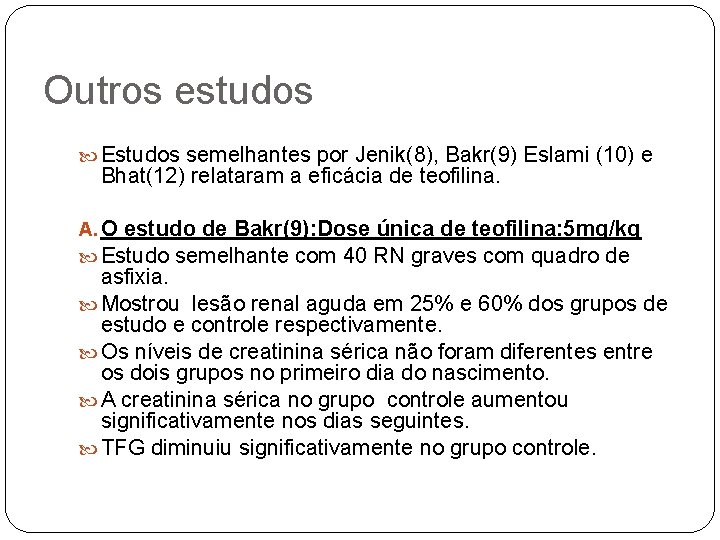 Outros estudos

Estudos semelhantes por Jenik(8), Bakr(9) Eslami (10) e Bhat(12) relataram a eficácia de teofilina.

A. O estudo de Bakr(9):Dose única de teofilina:5mg/kg

Estudo semelhante com 40 RN graves com quadro de asfixia.

Mostrou lesão renal aguda em 25% e 60% dos grupos de estudo e controle respectivamente.

Os níveis de creatinina sérica não foram diferentes entre os dois grupos no primeiro dia do nascimento.

A creatinina sérica no grupo controle aumentou significativamente nos dias seguintes.

TFG diminuiu significativamente no grupo controle.